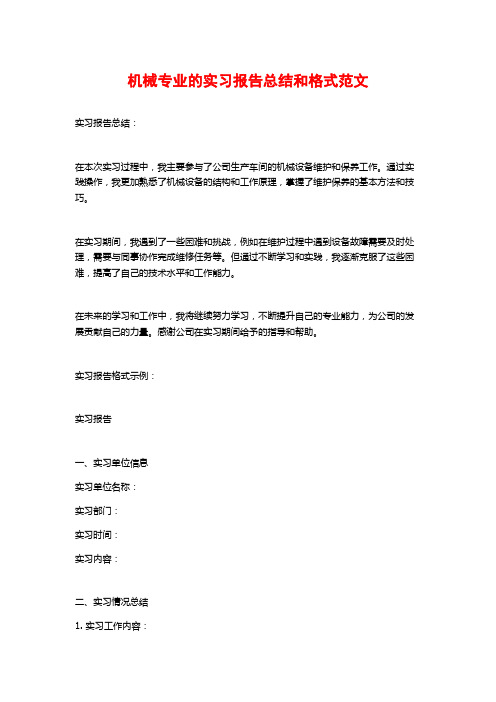 机械专业的实习报告总结和格式范文

实习报告总结：

在本次实习过程中，我主要参与了公司生产车间的机械设备维护和保养工作。通过实践操作，我更加熟悉了机械设备的结构和工作原理，掌握了维护保养的基本方法和技巧。

在实习期间，我遇到了一些困难和挑战，例如在维护过程中遇到设备故障需要及时处理，需要与同事协作完成维修任务等。但通过不断学习和实践，我逐渐克服了这些困难，提高了自己的技术水平和工作能力。

在未来的学习和工作中，我将继续努力学习，不断提升自己的专业能力，为公司的发展贡献自己的力量。感谢公司在实习期间给予的指导和帮助。

实习报告格式示例：

实习报告

一、实习单位信息

实习单位名称：

实习部门：

实习时间：

实习内容：

二、实习情况总结

1. 实习工作内容：